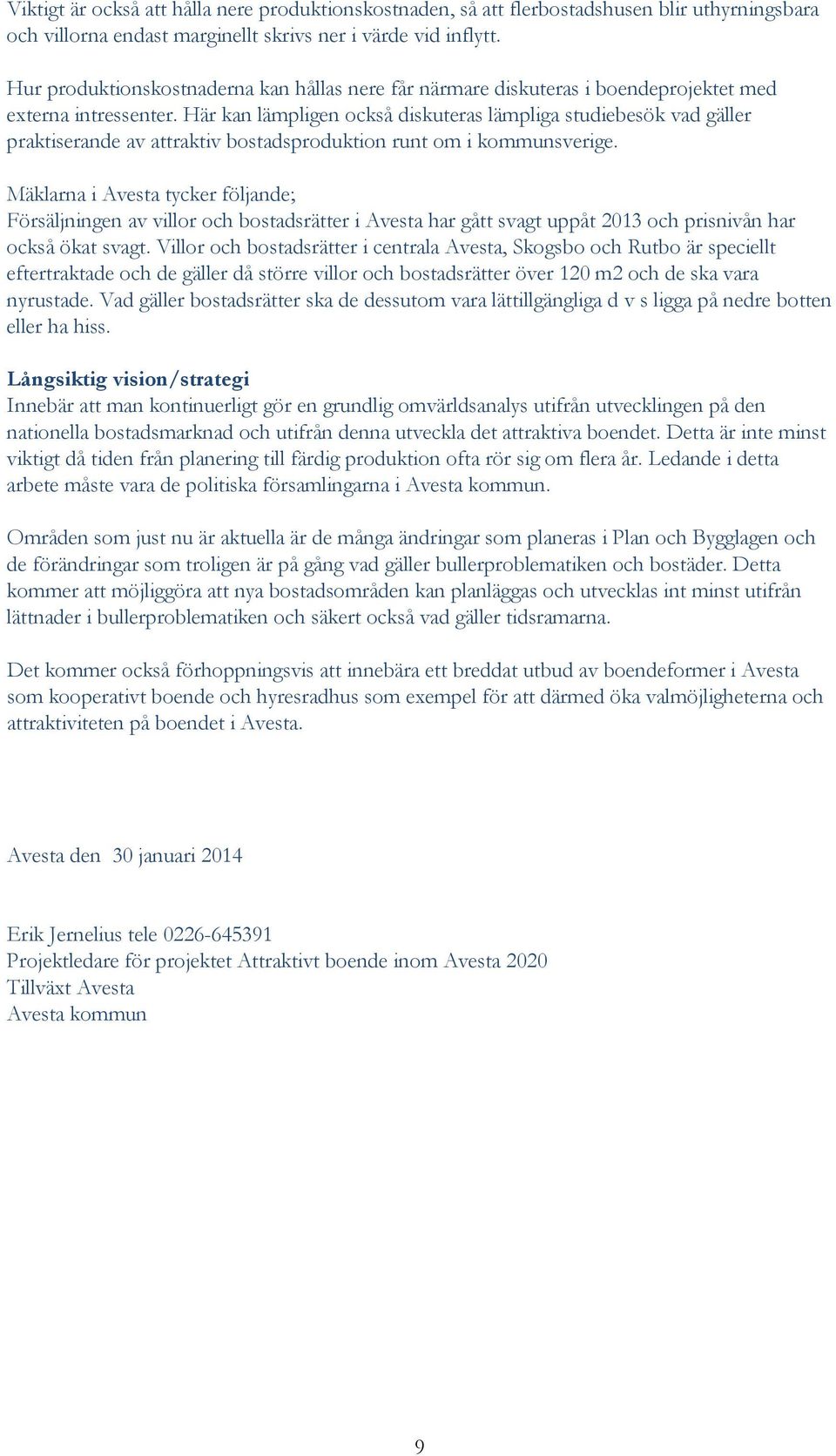 Viktigt är också att hålla nere produktionskostnaden, så att flerbostadshusen blir uthyrningsbara och villorna endast marginellt skrivs ner i värde vid inflytt.

Hur produktionskostnaderna kan hållas nere får närmare diskuteras i boendeprojektet med externa intressenter. Här kan lämpligen också diskuteras lämpliga studiebesök vad gäller praktiserande av attraktiv bostadsproduktion runt om i kommunsverige.

Mäklarna i Avesta tycker följande;
Försäljningen av villor och bostadsrätter i Avesta har gått svagt uppåt 2013 och prisnivån har också ökat svagt. Villor och bostadsrätter i centrala Avesta, Skogsbo och Rutbo är speciellt eftertraktade och de gäller då större villor och bostadsrätter över 120 m2 och de ska vara nyrustade. Vad gäller bostadsrätter ska de dessutom vara lättillgängliga d v s ligga på nedre botten eller ha hiss.

Långsiktig vision/strategi
Innebär att man kontinuerligt gör en grundlig omvärldsanalys utifrån utvecklingen på den nationella bostadsmarknad och utifrån denna utveckla det attraktiva boendet. Detta är inte minst viktigt då tiden från planering till färdig produktion ofta rör sig om flera år. Ledande i detta arbete måste vara de politiska församlingarna i Avesta kommun.

Områden som just nu är aktuella är de många ändringar som planeras i Plan och Bygglagen och de förändringar som troligen är på gång vad gäller bullerproblematiken och bostäder. Detta kommer att möjliggöra att nya bostadsområden kan planläggas och utvecklas int minst utifrån lättnader i bullerproblematiken och säkert också vad gäller tidsramarna.

Det kommer också förhoppningsvis att innebära ett breddat utbud av boendeformer i Avesta som kooperativt boende och hyresradhus som exempel för att därmed öka valmöjligheterna och attraktiviteten på boendet i Avesta.

Avesta den 30 januari 2014

Erik Jernelius tele 0226-645391
Projektledare för projektet Attraktivt boende inom Avesta 2020
Tillväxt Avesta
Avesta kommun

9